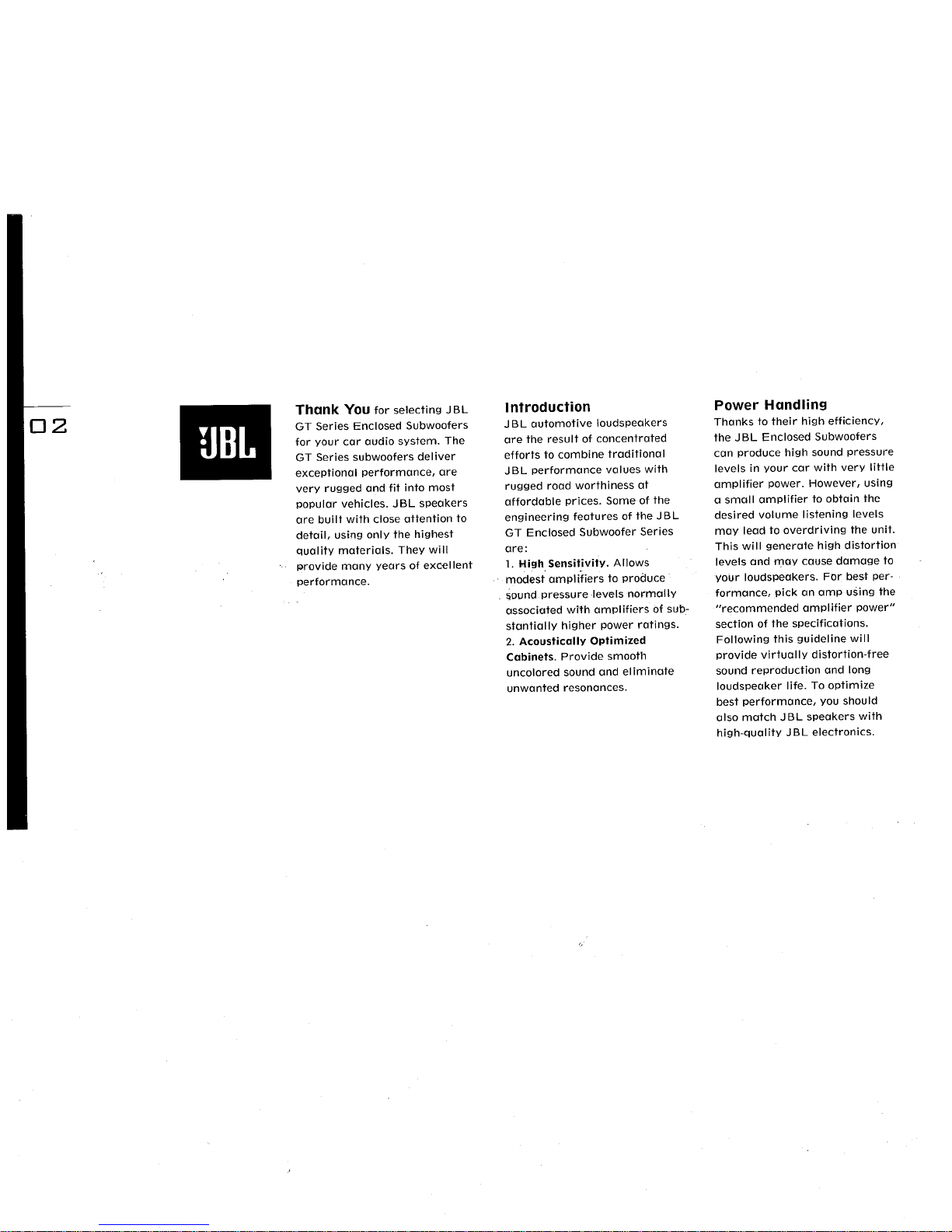 02

JBL

Thank You for selecting JBL GT Series Enclosed Subwoofers for your car audio system. The GT Series subwoofers deliver exceptional performance, are very rugged and fit into most popular vehicles. JBL speakers are built with close attention to detail, using only the highest quality materials. They will provide many years of excellent performance.

Introduction
JBL automotive loudspeakers are the result of concentrated efforts to combine traditional JBL performance values with rugged road worthiness at affordable prices. Some of the engineering features of the JBL GT Enclosed Subwoofer Series are:
1. High Sensitivity. Allows modest amplifiers to produce sound pressure levels normally associated with amplifiers of substantially higher power ratings.
2. Acoustically Optimized Cabinets. Provide smooth uncolored sound and eliminate unwanted resonances.

Power Handling
Thanks to their high efficiency, the JBL Enclosed Subwoofers can produce high sound pressure levels in your car with very little amplifier power. However, using a small amplifier to obtain the desired volume listening levels may lead to overdriving the unit. This will generate high distortion levels and may cause damage to your loudspeakers. For best performance, pick an amp using the "recommended amplifier power" section of the specifications. Following this guideline will provide virtually distortion-free sound reproduction and long loudspeaker life. To optimize best performance, you should also match JBL speakers with high-quality JBL electronics.